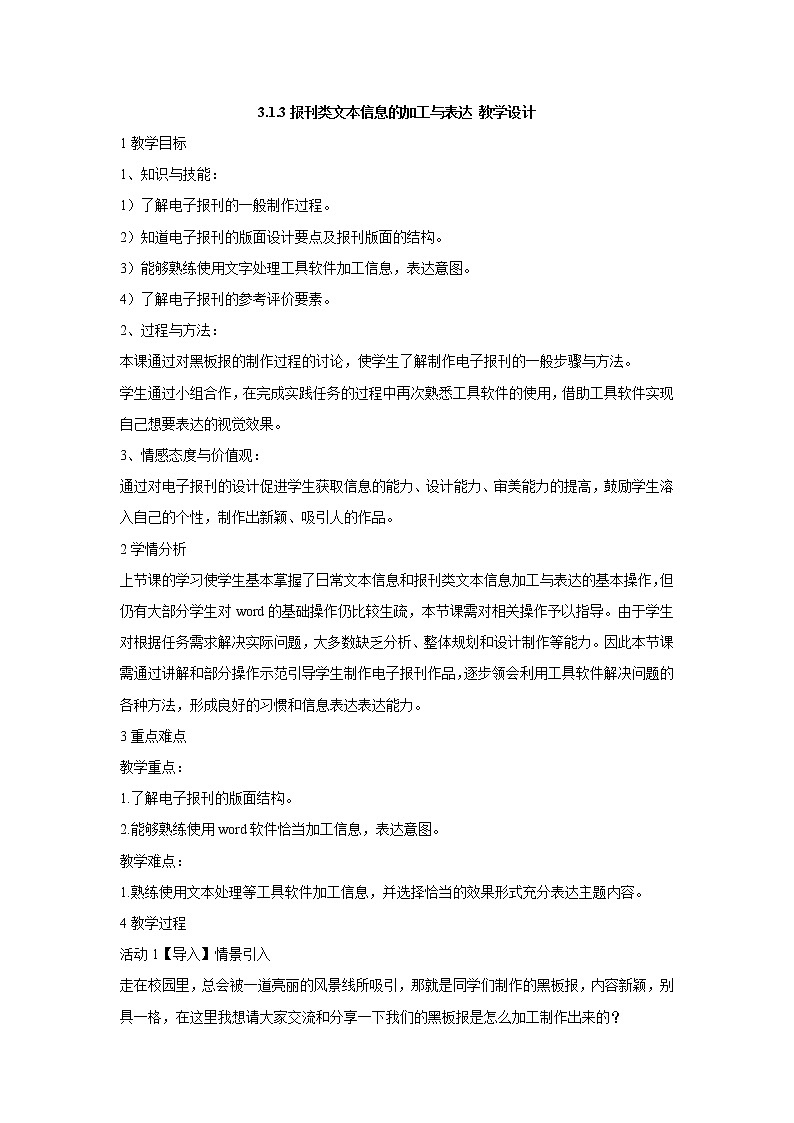 3.1.3 报刊类文本信息的加工与表达 教学设计

1 教学目标

1、知识与技能：

1）了解电子报刊的一般制作过程。

2）知道电子报刊的版面设计要点及报刊版面的结构。

3）能够熟练使用文字处理工具软件加工信息，表达意图。

4）了解电子报刊的参考评价要素。

2、过程与方法：

本课通过对黑板报的制作过程的讨论，使学生了解制作电子报刊的一般步骤与方法。

学生通过小组合作，在完成实践任务的过程中再次熟悉工具软件的使用，借助工具软件实现自己想要表达的视觉效果。

3、情感态度与价值观：

通过对电子报刊的设计促进学生获取信息的能力、设计能力、审美能力的提高，鼓励学生溶入自己的个性，制作出新颖、吸引人的作品。

2 学情分析

上节课的学习使学生基本掌握了日常文本信息和报刊类文本信息加工与表达的基本操作，但仍有大部分学生对 word 的基础操作仍比较生疏，本节课需对相关操作予以指导。由于学生对根据任务需求解决实际问题，大多数缺乏分析、整体规划和设计制作等能力。因此本节课需通过讲解和部分操作示范引导学生制作电子报刊作品，逐步领会利用工具软件解决问题的各种方法，形成良好的习惯和信息表达表达能力。

3 重点难点

教学重点：

1.了解电子报刊的版面结构。

2.能够熟练使用 word 软件恰当加工信息，表达意图。

教学难点：

1.熟练使用文本处理等工具软件加工信息，并选择恰当的效果形式充分表达主题内容。

4 教学过程

活动 1【导入】情景引入

走在校园里，总会被一道亮丽的风景线所吸引，那就是同学们制作的黑板报，内容新颖，别具一格，在这里我想请大家交流和分享一下我们的黑板报是怎么加工制作出来的？